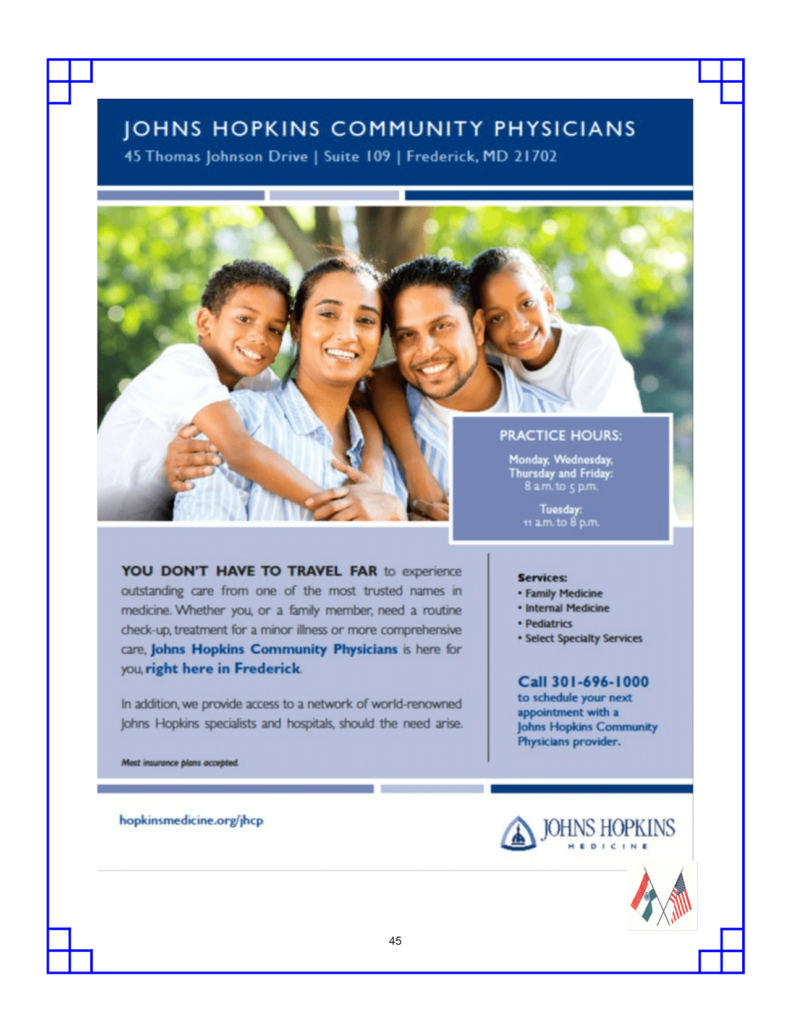 JOHNS HOPKINS COMMUNITY PHYSICIANS
45 Thomas Johnson Drive | Suite 109 | Frederick, MD 21702

PRACTICE HOURS:

Monday, Wednesday, Thursday and Friday:
8 a.m. to 5 p.m.

Tuesday:
11 a.m. to 8 p.m.

YOU DON'T HAVE TO TRAVEL FAR to experience outstanding care from one of the most trusted names in medicine. Whether you, or a family member, need a routine check-up, treatment for a minor illness or more comprehensive care, Johns Hopkins Community Physicians is here for you, right here in Frederick.

In addition, we provide access to a network of world-renowned Johns Hopkins specialists and hospitals, should the need arise.

Most insurance plans accepted.

Services:
• Family Medicine
• Internal Medicine
• Pediatrics
• Select Specialty Services

Call 301-696-1000
to schedule your next appointment with a Johns Hopkins Community Physicians provider.

hopkinsmedicine.org/jhcp

JOHNS HOPKINS
MEDICINE

45